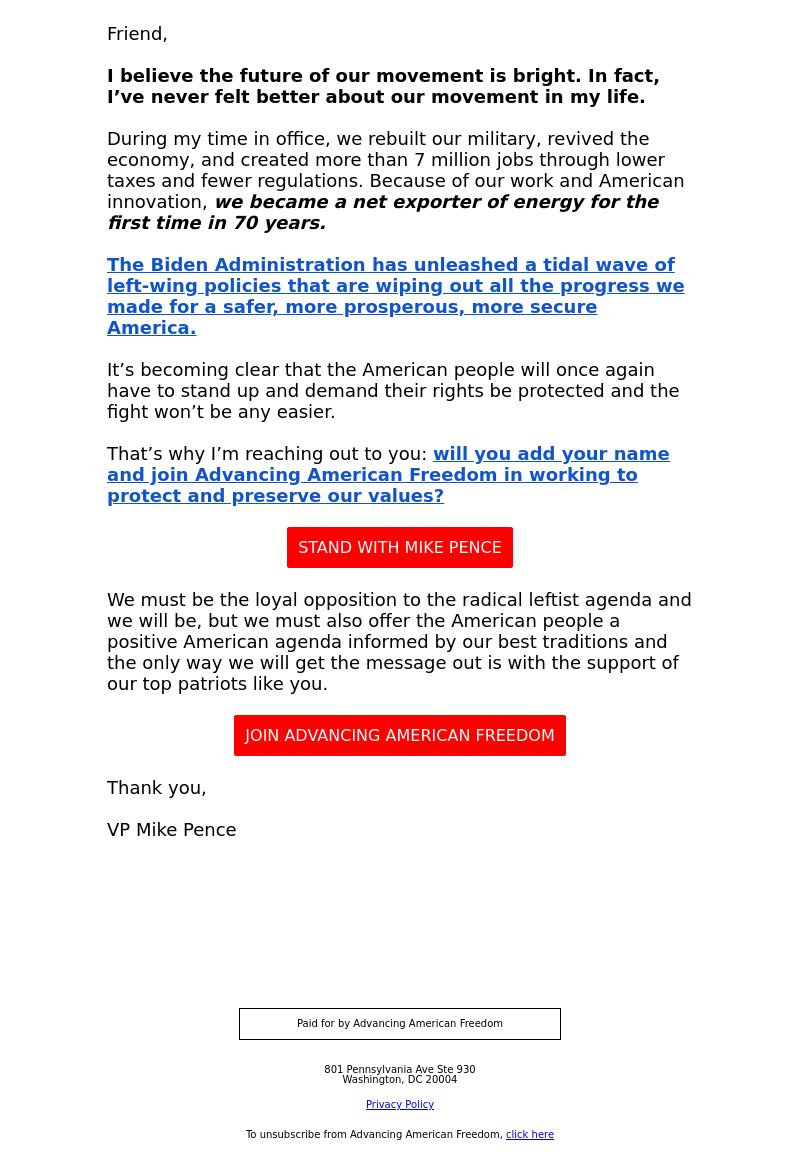 Friend,

I believe the future of our movement is bright. In fact, I’ve never felt better about our movement in my life.

During my time in office, we rebuilt our military, revived the economy, and created more than 7 million jobs through lower taxes and fewer regulations. Because of our work and American innovation, we became a net exporter of energy for the first time in 70 years.

The Biden Administration has unleashed a tidal wave of left-wing policies that are wiping out all the progress we made for a safer, more prosperous, more secure America.

It’s becoming clear that the American people will once again have to stand up and demand their rights be protected and the fight won’t be any easier.

That’s why I’m reaching out to you: will you add your name and join Advancing American Freedom in working to protect and preserve our values?

STAND WITH MIKE PENCE

We must be the loyal opposition to the radical leftist agenda and we will be, but we must also offer the American people a positive American agenda informed by our best traditions and the only way we will get the message out is with the support of our top patriots like you.

JOIN ADVANCING AMERICAN FREEDOM

Thank you,

VP Mike Pence

Paid for by Advancing American Freedom

801 Pennsylvania Ave Ste 930
Washington, DC 20004

Privacy Policy

To unsubscribe from Advancing American Freedom, click here